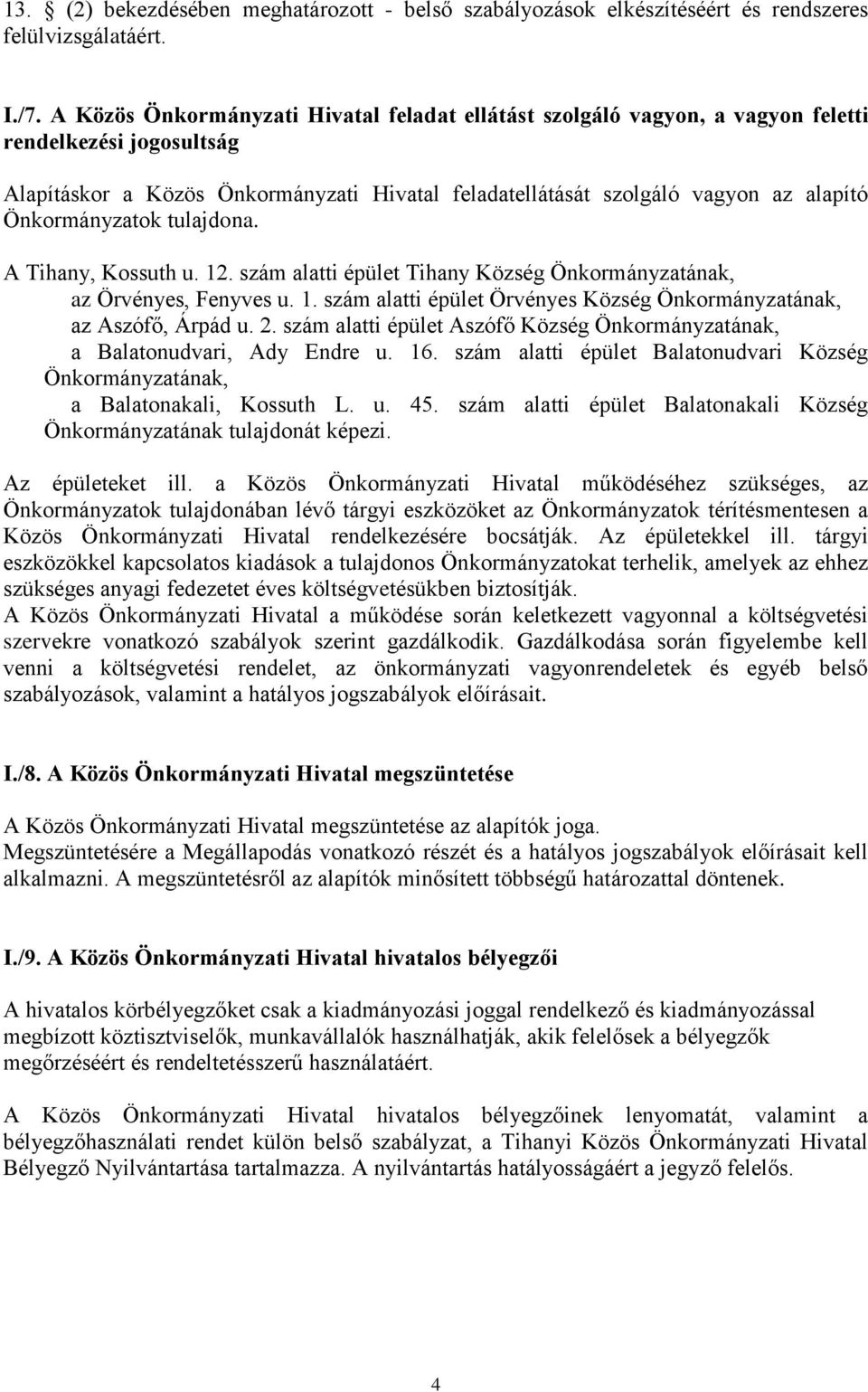 13. (2) bekezdésében meghatározott - belső szabályozások elkészítéséért és rendszeres felülvizsgálatáért.

I./7. A Közös Önkormányzati Hivatal feladat ellátást szolgáló vagyon, a vagyon feletti rendelkezési jogosultság

Alapításkor a Közös Önkormányzati Hivatal feladatellátását szolgáló vagyon az alapító Önkormányzatok tulajdona.

A Tihany, Kossuth u. 12. szám alatti épület Tihany Község Önkormányzatának,
az Örvényes, Fenyves u. 1. szám alatti épület Örvényes Község Önkormányzatának,
az Aszófő, Árpád u. 2. szám alatti épület Aszófő Község Önkormányzatának,
a Balatonudvari, Ady Endre u. 16. szám alatti épület Balatonudvari Község Önkormányzatának,
a Balatonakali, Kossuth L. u. 45. szám alatti épület Balatonakali Község Önkormányzatának tulajdonát képezi.

Az épületeket ill. a Közös Önkormányzati Hivatal működéséhez szükséges, az Önkormányzatok tulajdonában lévő tárgyi eszközöket az Önkormányzatok térítésmentesen a Közös Önkormányzati Hivatal rendelkezésére bocsátják. Az épületekkel ill. tárgyi eszközökkel kapcsolatos kiadások a tulajdonos Önkormányzatokat terhelik, amelyek az ehhez szükséges anyagi fedezetet éves költségvetésükben biztosítják.
A Közös Önkormányzati Hivatal a működése során keletkezett vagyonnal a költségvetési szervekre vonatkozó szabályok szerint gazdálkodik. Gazdálkodása során figyelembe kell venni a költségvetési rendelet, az önkormányzati vagyonrendeletek és egyéb belső szabályozások, valamint a hatályos jogszabályok előírásait.

I./8. A Közös Önkormányzati Hivatal megszüntetése

A Közös Önkormányzati Hivatal megszüntetése az alapítók joga.
Megszüntetésére a Megállapodás vonatkozó részét és a hatályos jogszabályok előírásait kell alkalmazni. A megszüntetésről az alapítók minősített többségű határozattal döntenek.

I./9. A Közös Önkormányzati Hivatal hivatalos bélyegzői

A hivatalos körbélyegzőket csak a kiadmányozási joggal rendelkező és kiadmányozással megbízott köztisztviselők, munkavállalók használhatják, akik felelősek a bélyegzők megőrzéséért és rendeltetésszerű használatáért.

A Közös Önkormányzati Hivatal hivatalos bélyegzőinek lenyomatát, valamint a bélyegzőhasználati rendet külön belső szabályzat, a Tihanyi Közös Önkormányzati Hivatal Bélyegző Nyilvántartása tartalmazza. A nyilvántartás hatályosságáért a jegyző felelős.

4